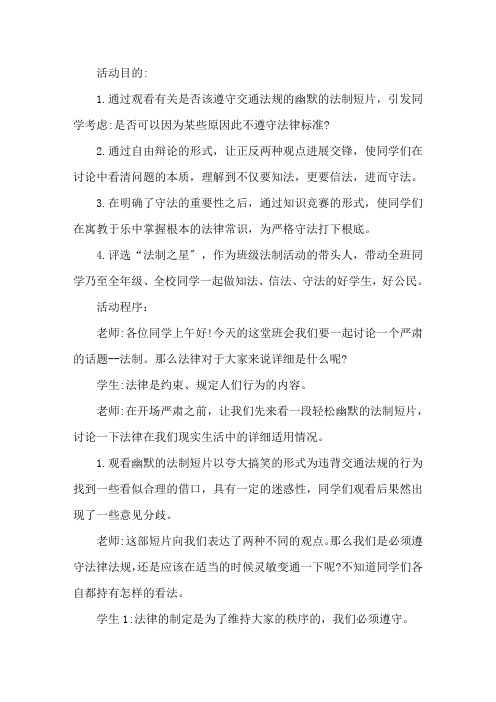 活动目的:

1.通过观看有关是否该遵守交通法规的幽默的法制短片，引发同学考虑:是否可以因为某些原因此不遵守法律标准?

2.通过自由辩论的形式，让正反两种观点进展交锋，使同学们在讨论中看清问题的本质，理解到不仅要知法，更要信法，进而守法。

3.在明确了守法的重要性之后，通过知识竞赛的形式，使同学们在寓教于乐中掌握根本的法律常识，为严格守法打下根底。

4.评选“法制之星”，作为班级法制活动的带头人，带动全班同学乃至全年级、全校同学一起做知法、信法、守法的好学生，好公民。

活动程序:

老师:各位同学上午好!今天的这堂班会我们要一起讨论一个严肃的话题--法制。那么法律对于大家来说详细是什么呢?

学生:法律是约束、规定人们行为的内容。

老师:在开场严肃之前，让我们先来看一段轻松幽默的法制短片，讨论一下法律在我们现实生活中的详细适用情况。

1.观看幽默的法制短片以夸大搞笑的形式为违背交通法规的行为找到一些看似合理的借口，具有一定的迷惑性，同学们观看后果然出现了一些意见分歧。

老师:这部短片向我们表达了两种不同的观点。那么我们是必须遵守法律法规,还是应该在适当的时候灵敏变通一下呢?不知道同学们各自都持有怎样的看法。

学生1:法律的制定是为了维持大家的秩序的，我们必须遵守。